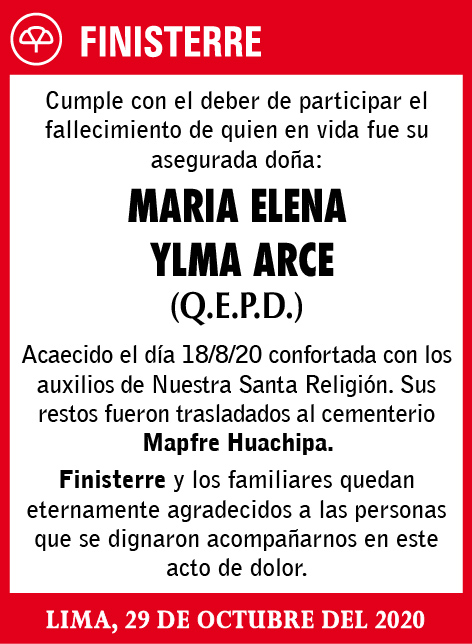 FINISTERRE

Cumple con el deber de participar el fallecimiento de quien en vida fue su asegurada doña:

MARIA ELENA YLMA ARCE

(Q.E.P.D.)

Acaecido el día 18/8/20 confortada con los auxilios de Nuestra Santa Religión. Sus restos fueron trasladados al cementerio Mapfre Huachipa.

Finisterre y los familiares quedan eternamente agradecidos a las personas que se dignaron acompañarnos en este acto de dolor.

LIMA, 29 DE OCTUBRE DEL 2020